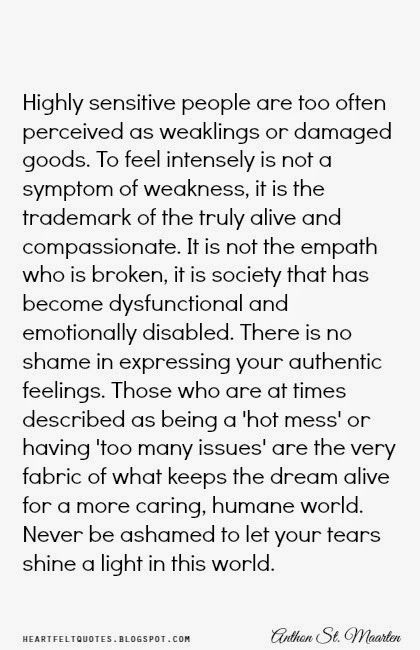 Highly sensitive people are too often perceived as weaklings or damaged goods. To feel intensely is not a symptom of weakness, it is the trademark of the truly alive and compassionate. It is not the empath who is broken, it is society that has become dysfunctional and emotionally disabled. There is no shame in expressing your authentic feelings. Those who are at times described as being a 'hot mess' or having 'too many issues' are the very fabric of what keeps the dream alive for a more caring, humane world. Never be ashamed to let your tears shine a light in this world.

HEARTFELTQUOTES.BLOGSPOT.COM

Anthon St. Maarten